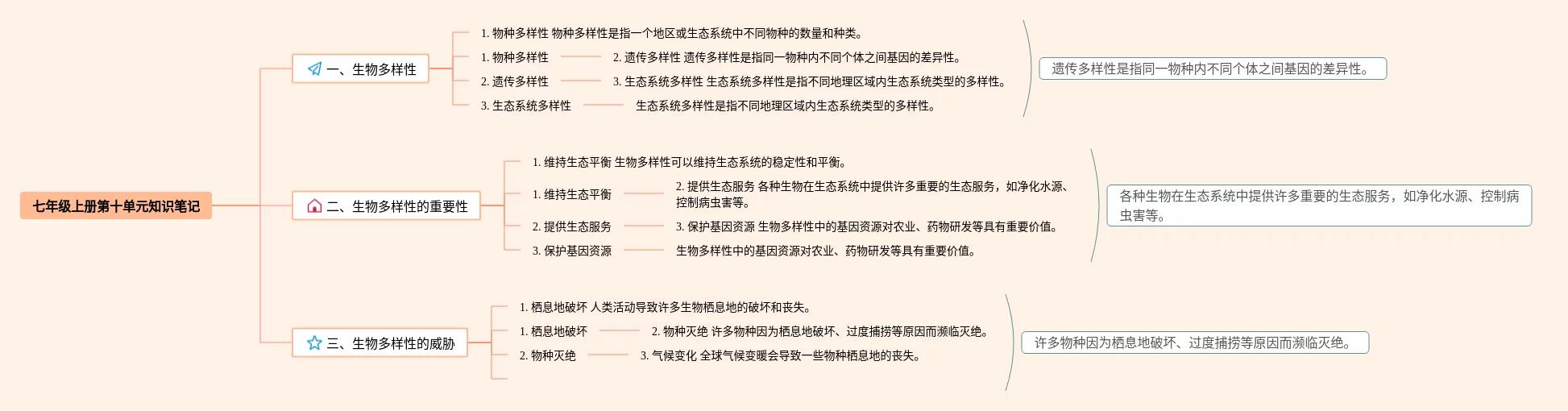 七年级上册第十单元知识笔记

一、生物多样性

1. 物种多样性 物种多样性是指一个地区或生态系统中不同物种的数量和种类。

1. 物种多样性

2. 遗传多样性 遗传多样性是指同一物种内不同个体之间基因的差异性。

2. 遗传多样性

3. 生态系统多样性 生态系统多样性是指不同地理区域内生态系统类型的多样性。

3. 生态系统多样性

生态系统多样性是指不同地理区域内生态系统类型的多样性。

遗传多样性是指同一物种内不同个体之间基因的差异性。

二、生物多样性的重要性

1. 维持生态平衡 生物多样性可以维持生态系统的稳定性和平衡。

1. 维持生态平衡

2. 提供生态服务 各种生物在生态系统中提供许多重要的生态服务，如净化水源、控制病虫害等。

2. 提供生态服务

3. 保护基因资源 生物多样性中的基因资源对农业、药物研发等具有重要价值。

3. 保护基因资源

生物多样性中的基因资源对农业、药物研发等具有重要价值。

各种生物在生态系统中提供许多重要的生态服务，如净化水源、控制病虫害等。

三、生物多样性的威胁

1. 栖息地破坏 人类活动导致许多生物栖息地的破坏和丧失。

1. 栖息地破坏

2. 物种灭绝 许多物种因为栖息地破坏、过度捕捞等原因而濒临灭绝。

2. 物种灭绝

3. 气候变化 全球气候变暖会导致一些物种栖息地的丧失。

许多物种因为栖息地破坏、过度捕捞等原因而濒临灭绝。